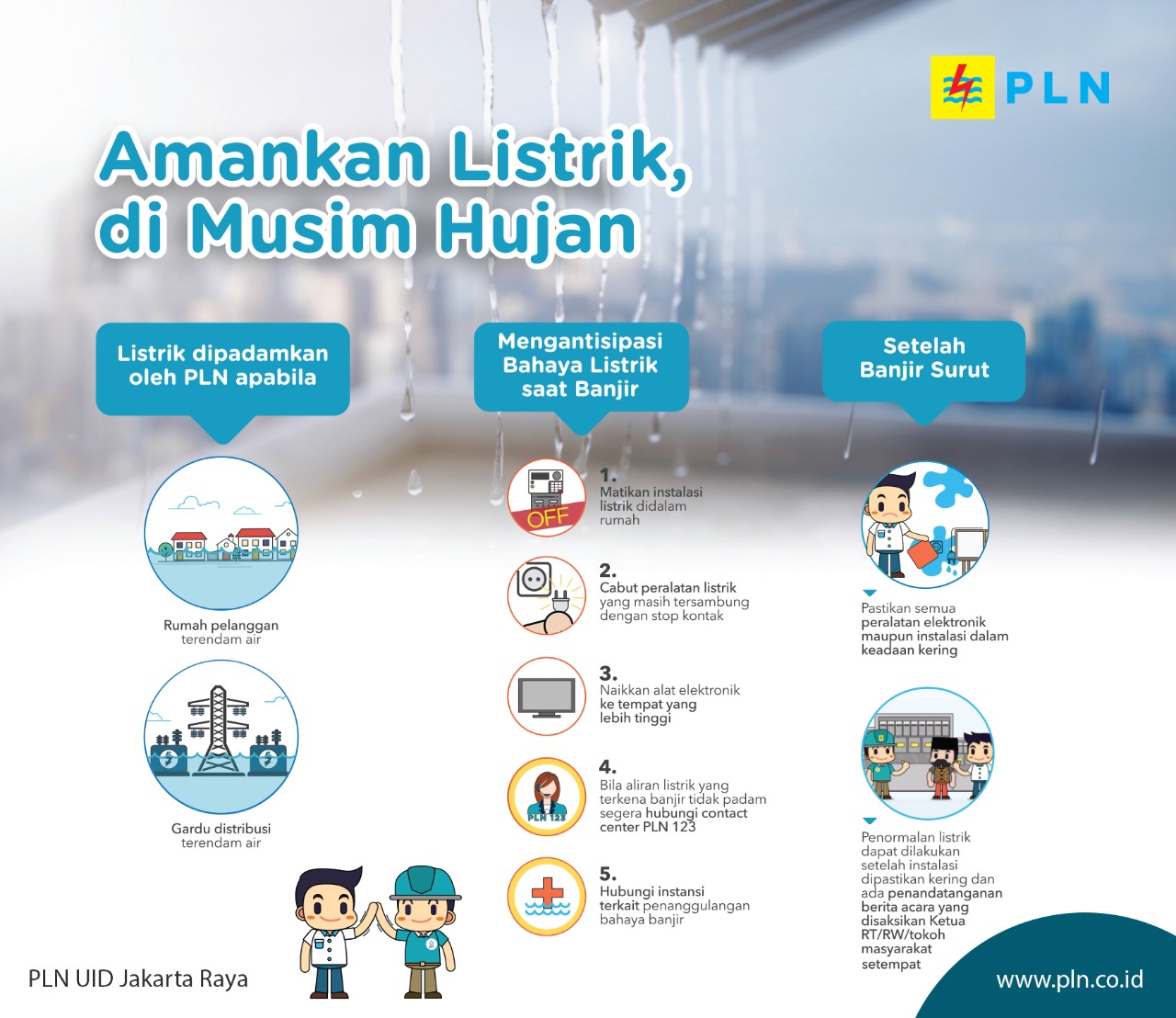 PLN

Amankan Listrik, di Musim Hujan

Listrik dipadamkan oleh PLN apabila

Rumah pelanggan terendam air

Gardu distribusi terendam air

Mengantisipasi Bahaya Listrik saat Banjir

OFF

1. Matikan instalasi listrik didalam rumah

2. Cabut peralatan listrik yang masih tersambung dengan stop kontak

3. Naikkan alat elektronik ke tempat yang lebih tinggi

PLN 123

4. Bila aliran listrik yang terkena banjir tidak padam segera hubungi contact center PLN 123

5. Hubungi instansi terkait penanggulangan bahaya banjir

Setelah Banjir Surut

Pastikan semua peralatan elektronik maupun instalasi dalam keadaan kering

Penormalan listrik dapat dilakukan setelah instalasi dipastikan kering dan ada penandatanganan berita acara yang disaksikan Ketua RT/RW/tokoh masyarakat setempat

PLN UID Jakarta Raya

www.pln.co.id